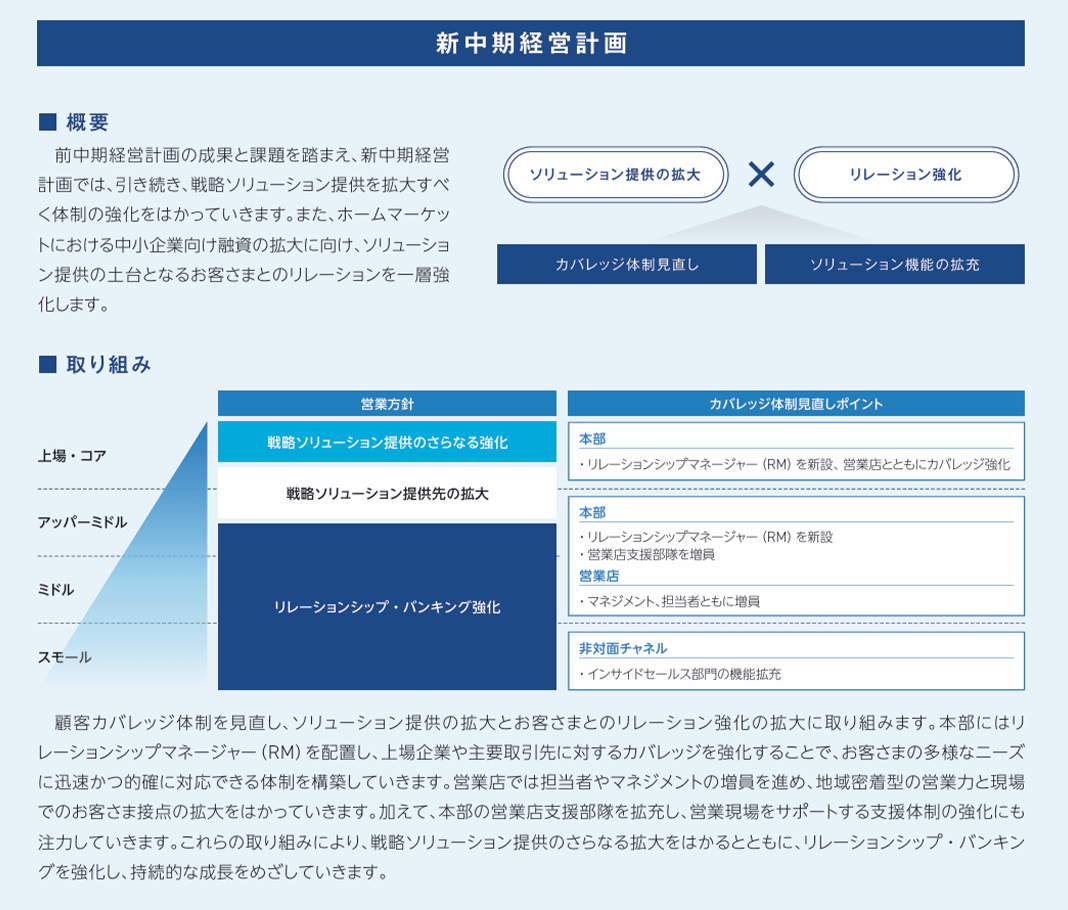 新中期経営計画

■ 概要

前中期経営計画の成果と課題を踏まえ、新中期経営計画では、引き続き、戦略ソリューション提供を拡大すべく体制の強化をはかっていきます。また、ホームマーケットにおける中小企業向け融資の拡大に向け、ソリューション提供の土台となるお客さまとのリレーションを一層強化します。

ソリューション提供の拡大

×

リレーション強化

カバレッジ体制見直し

ソリューション機能の拡充

■ 取り組み

上場・コア

アッパーミドル

ミドル

スモール

営業方針

戦略ソリューション提供のさらなる強化

戦略ソリューション提供先の拡大

リレーションシップ・バンキング強化

カバレッジ体制見直しポイント

本部
・リレーションシップマネージャー（RM）を新設、営業店とともにカバレッジ強化

本部
・リレーションシップマネージャー（RM）を新設
・営業店支援部隊を増員
営業店
・マネジメント、担当者ともに増員

非対面チャネル
・インサイドセールス部門の機能拡充

顧客カバレッジ体制を見直し、ソリューション提供の拡大とお客さまとのリレーション強化の拡大に取り組みます。本部にはリレーションシップマネージャー（RM）を配置し、上場企業や主要取引先に対するカバレッジを強化することで、お客さまの多様なニーズに迅速かつ的確に対応できる体制を構築していきます。営業店では担当者やマネジメントの増員を進め、地域密着型の営業力と現場でのお客さま接点の拡大をはかっていきます。加えて、本部の営業店支援部隊を拡充し、営業現場をサポートする支援体制の強化にも注力していきます。これらの取り組みにより、戦略ソリューション提供のさらなる拡大をはかるとともに、リレーションシップ・バンキングを強化し、持続的な成長をめざしていきます。